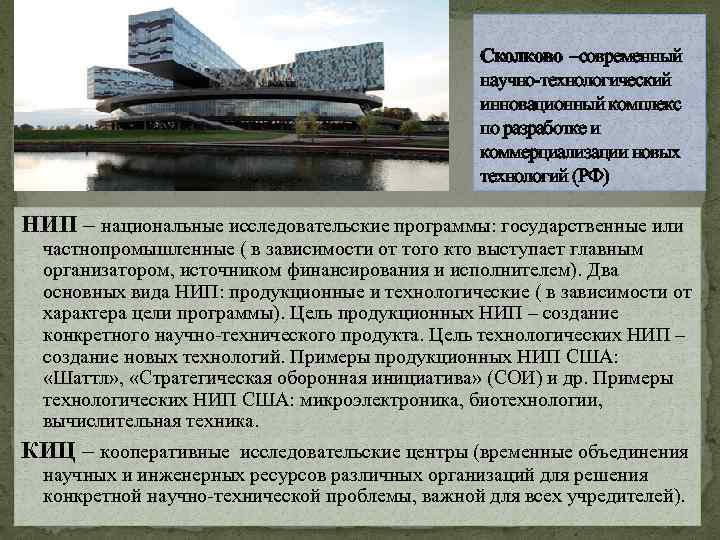 Сколково –современный научно-технологический инновационный комплекс по разработке и коммерциализации новых технологий (РФ)

НИП – национальные исследовательские программы: государственные или частнопромышленные ( в зависимости от того кто выступает главным организатором, источником финансирования и исполнителем). Два основных вида НИП: продукционные и технологические ( в зависимости от характера цели программы). Цель продукционных НИП – создание конкретного научно-технического продукта. Цель технологических НИП – создание новых технологий. Примеры продукционных НИП США: «Шаттл», «Стратегическая оборонная инициатива» (СОИ) и др. Примеры технологических НИП США: микроэлектроника, биотехнологии, вычислительная техника.

КИЦ – кооперативные исследовательские центры (временные объединения научных и инженерных ресурсов различных организаций для решения конкретной научно-технической проблемы, важной для всех учредителей).